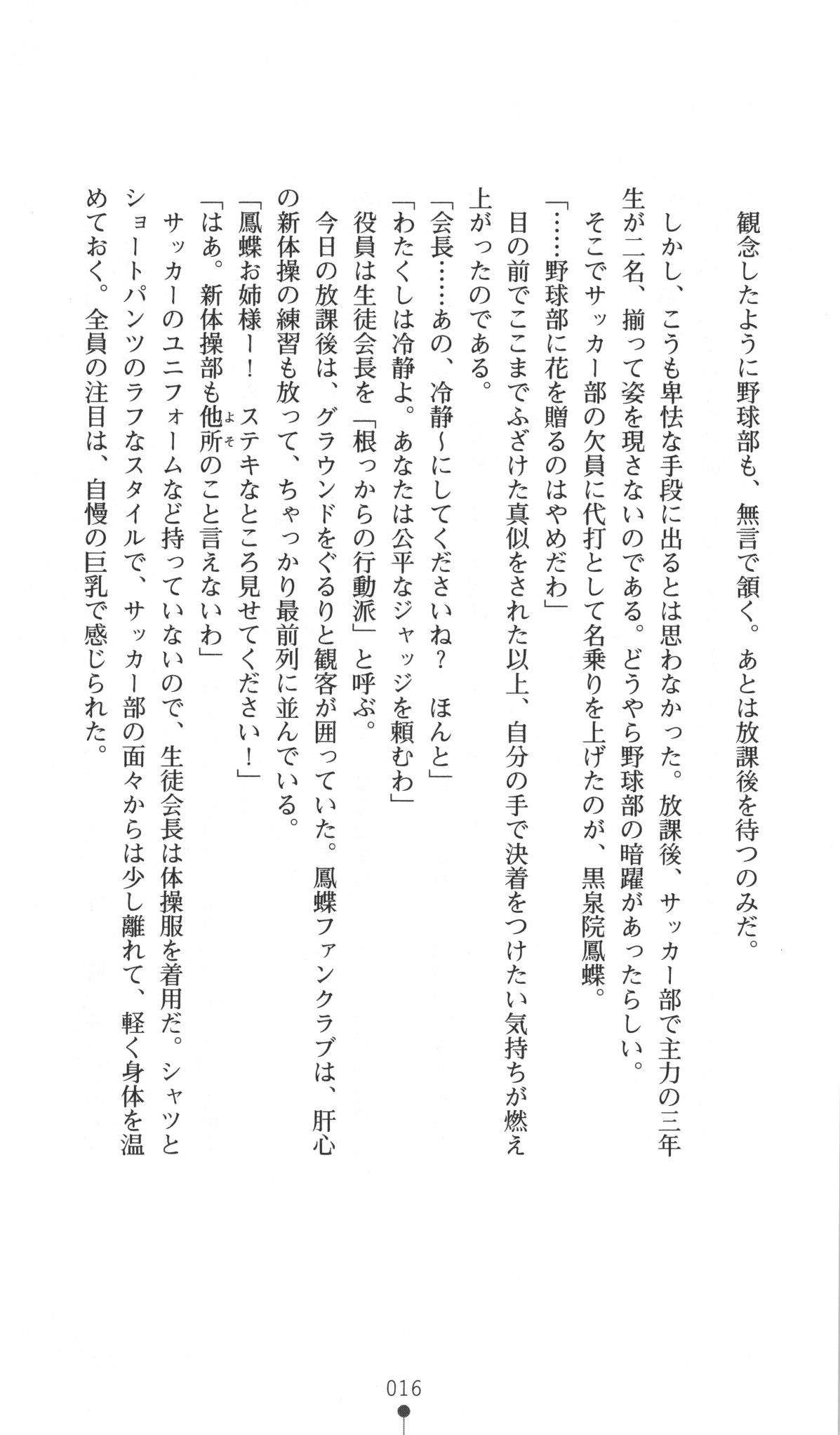 観念したように野球部も、無言で頷く。あとは放課後を待つのみだ。

しかし、こうも卑怯な手段に出るとは思わなかった。放課後、サッカー部で主力の三年生が二名、揃って姿を現さないのである。どうやら野球部の暗躍があったらしい。

そこでサッカー部の欠員に代打として名乗りを上げたのが、黒泉院鳳蝶。

「……野球部に花を贈るのはやめだわ」

目の前でここまでふざけた真似をされた以上、自分の手で決着をつけたい気持ちが燃え上がったのである。

「会長……あの、冷静〜にしてくださいね？　ほんと」

「わたくしは冷静よ。あなたは公平なジャッジを頼むわ」

役員は生徒会長を「根っからの行動派」と呼ぶ。

今日の放課後は、グラウンドをぐるりと観客が囲っていた。鳳蝶ファンクラブは、肝心の新体操の練習も放って、ちゃっかり最前列に並んでいる。

「鳳蝶お姉様ー！　ステキなところ見せてください！」

「はあ。新体操部も他所のこと言えないわ」

サッカーのユニフォームなど持っていないので、生徒会長は体操服を着用だ。シャツとショートパンツのラフなスタイルで、サッカー部の面々からは少し離れて、軽く身体を温めておく。全員の注目は、自慢の巨乳で感じられた。

016